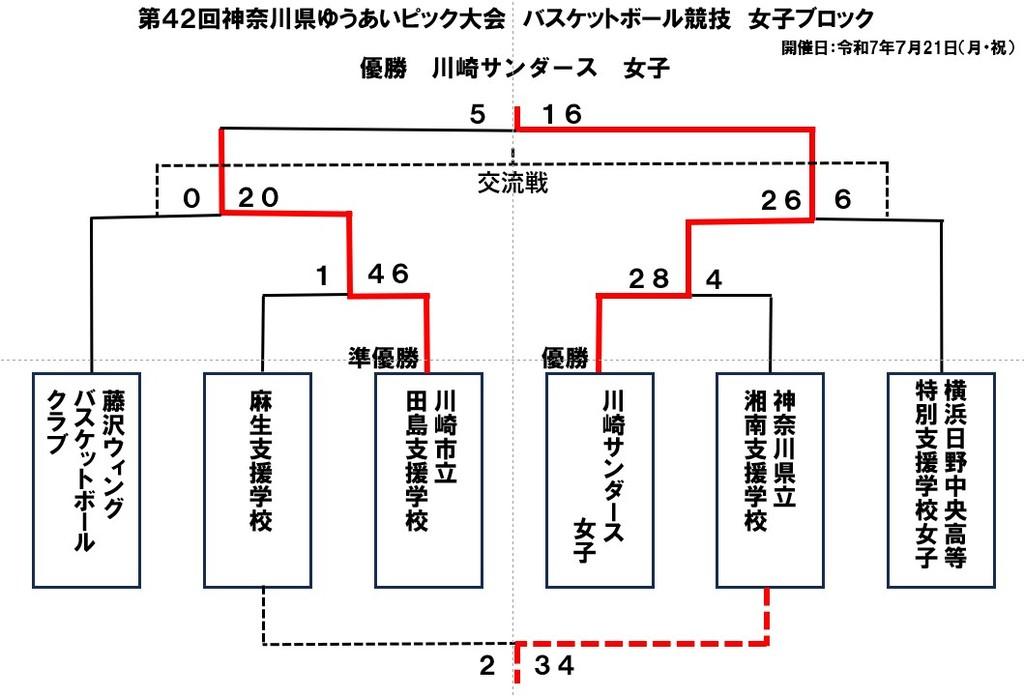 第42回神奈川県ゆうあいピック大会　バスケットボール競技　女子ブロック

開催日：令和7年7月21日（月・祝）

優勝　川崎サンダース　女子

5　16

交流戦

0　20

26　6

1　46

28　4

準優勝

優勝

藤沢ウィング
バスケットボール
クラブ

麻生支援学校

川崎市立
田島支援学校

川崎サンダース
女子

神奈川県立
湘南支援学校

横浜日野中央高等
特別支援学校女子

2　34